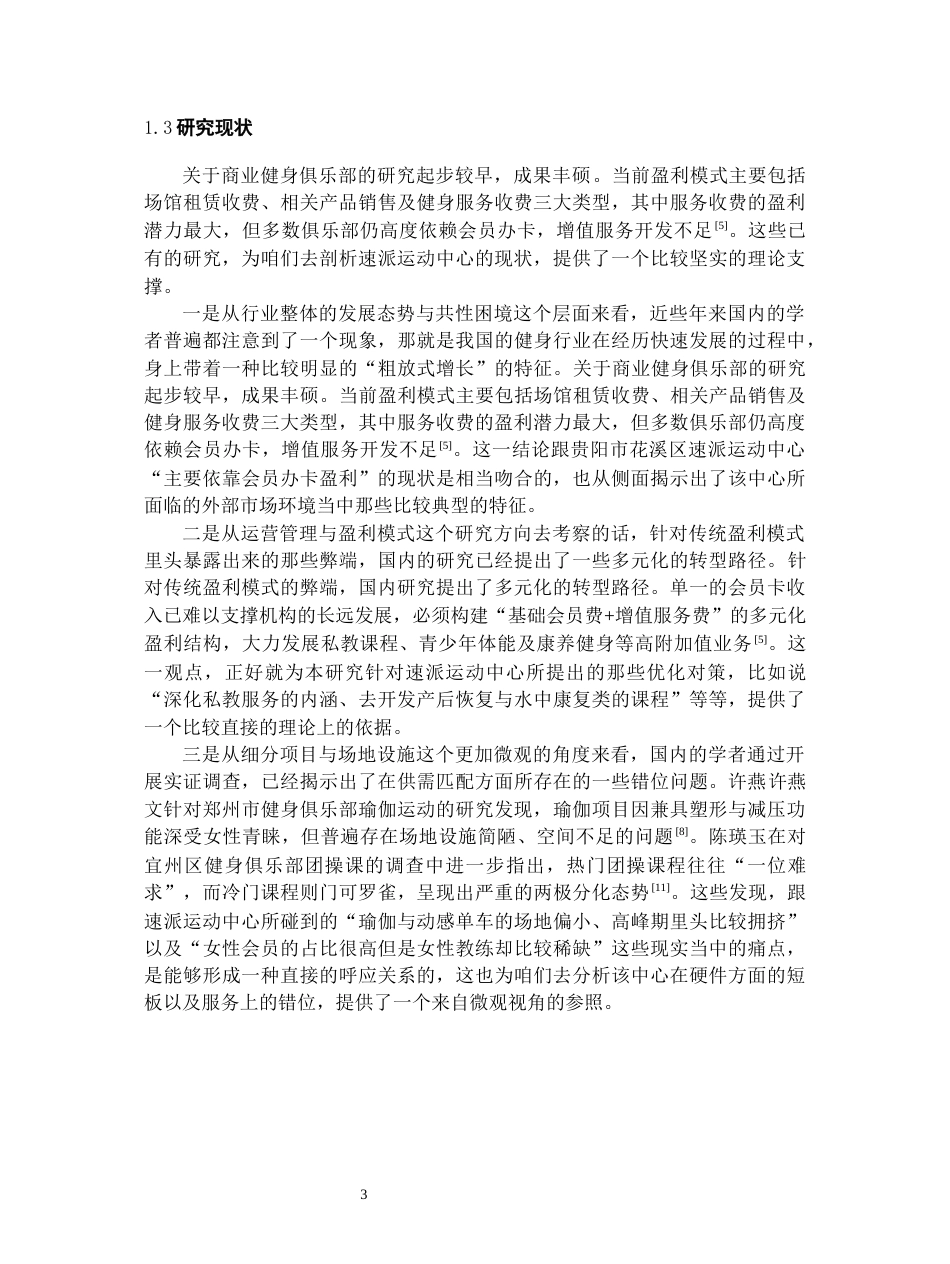 1.3 研究现状

关于商业健身俱乐部的研究起步较早，成果丰硕。当前盈利模式主要包括场馆租赁收费、相关产品销售及健身服务收费三大类型，其中服务收费的盈利潜力最大，但多数俱乐部仍高度依赖会员办卡，增值服务开发不足$^{[5]}$。这些已有的研究，为咱们去剖析速派运动中心的现状，提供了一个比较坚实的理论支撑。

一是从行业整体的发展态势与共性困境这个层面来看，近些年来国内的学者普遍都注意到了一个现象，那就是我国的健身行业在经历快速发展的过程中，身上带着一种比较明显的“粗放式增长”的特征。关于商业健身俱乐部的研究起步较早，成果丰硕。当前盈利模式主要包括场馆租赁收费、相关产品销售及健身服务收费三大类型，其中服务收费的盈利潜力最大，但多数俱乐部仍高度依赖会员办卡，增值服务开发不足$^{[5]}$。这一结论跟贵阳市花溪区速派运动中心“主要依靠会员办卡盈利”的现状是相当吻合的，也从侧面揭示出了该中心所面临的外部市场环境当中那些比较典型的特征。

二是从运营管理与盈利模式这个研究方向去考察的话，针对传统盈利模式里头暴露出来的那些弊端，国内的研究已经提出了一些多元化的转型路径。针对传统盈利模式的弊端，国内研究提出了多元化的转型路径。单一的会员卡收入已难以支撑机构的长远发展，必须构建“基础会员费+增值服务费”的多元化盈利结构，大力发展私教课程、青少年体能及康养健身等高附加值业务$^{[5]}$。这一观点，正好就为本研究针对速派运动中心所提出的那些优化对策，比如说“深化私教服务的内涵、去开发产后恢复与水中康复类的课程”等等，提供了一个比较直接的理论上的依据。

三是从细分项目与场地设施这个更加微观的角度来看，国内的学者通过开展实证调查，已经揭示出了在供需匹配方面所存在的一些错位问题。许燕许燕文针对郑州市健身俱乐部瑜伽运动的研究发现，瑜伽项目因兼具塑形与减压功能深受女性青睐，但普遍存在场地设施简陋、空间不足的问题$^{[8]}$。陈瑛玉在对宜州区健身俱乐部团操课的调查中进一步指出，热门团操课程往往“一位难求”，而冷门课程则门可罗雀，呈现出严重的两极分化态势$^{[11]}$。这些发现，跟速派运动中心所碰到的“瑜伽与动感单车的场地偏小、高峰期里头比较拥挤”以及“女性会员的占比很高但是女性教练却比较稀缺”这些现实当中的痛点，是能够形成一种直接的呼应关系的，这也为咱们去分析该中心在硬件方面的短板以及服务上的错位，提供了一个来自微观视角的参照。

3